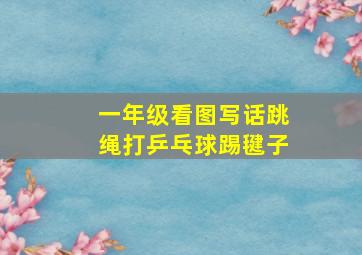 一年级看图写话跳绳打乒乓球踢毽子